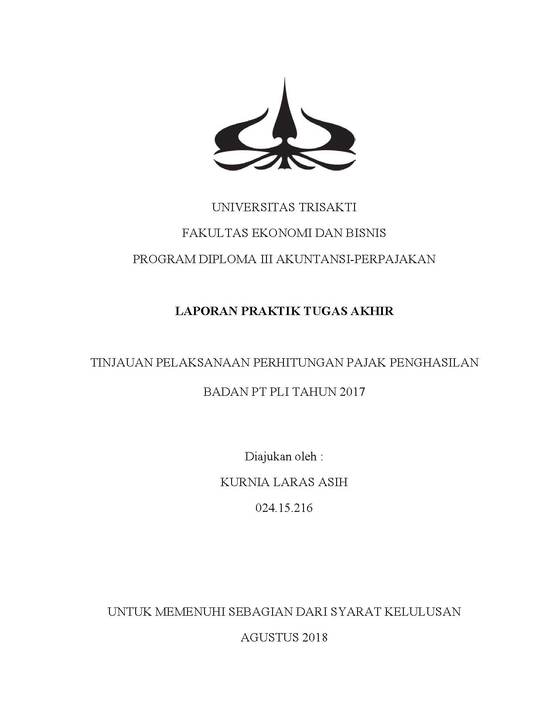 UNIVERSITAS TRISAKTI
FAKULTAS EKONOMI DAN BISNIS
PROGRAM DIPLOMA III AKUNTANSI-PERPAJAKAN

LAPORAN PRAKTIK TUGAS AKHIR

TINJAUAN PELAKSANAAN PERHITUNGAN PAJAK PENGHASILAN
BADAN PT PLI TAHUN 2017

Diajukan oleh :
KURNIA LARAS ASIH
024.15.216

UNTUK MEMENUHI SEBAGIAN DARI SYARAT KELULUSAN
AGUSTUS 2018